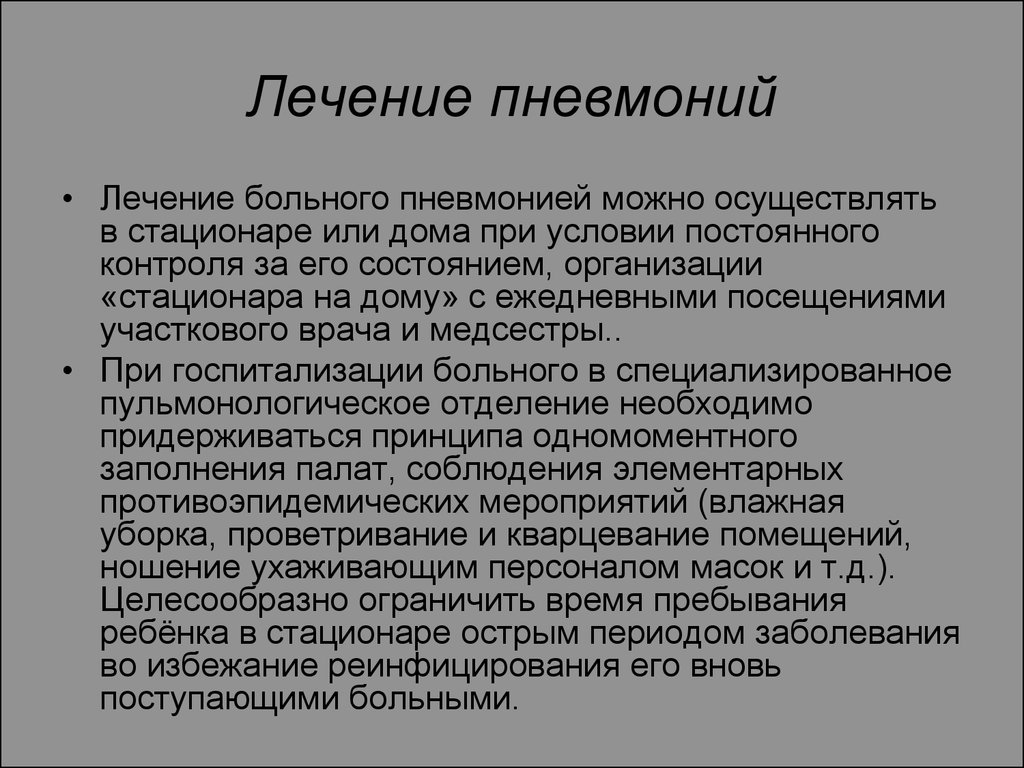 Лечение пневмоний

• Лечение больного пневмонией можно осуществлять в стационаре или дома при условии постоянного контроля за его состоянием, организации «стационара на дому» с ежедневными посещениями участкового врача и медсестры..

• При госпитализации больного в специализированное пульмонологическое отделение необходимо придерживаться принципа одномоментного заполнения палат, соблюдения элементарных противоэпидемических мероприятий (влажная уборка, проветривание и кварцевание помещений, ношение ухаживающим персоналом масок и т.д.). Целесообразно ограничить время пребывания ребёнка в стационаре острым периодом заболевания во избежание реинфицирования его вновь поступающими больными.